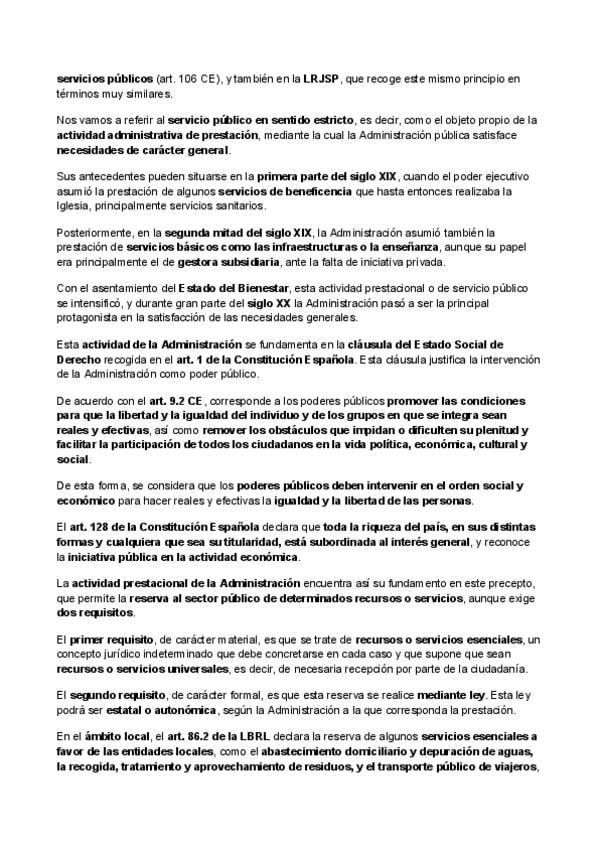 servicios públicos (art. 106 CE), y también en la LRJSP, que recoge este mismo principio en términos muy similares.

Nos vamos a referir al servicio público en sentido estricto, es decir, como el objeto propio de la actividad administrativa de prestación, mediante la cual la Administración pública satisface necesidades de carácter general.

Sus antecedentes pueden situarse en la primera parte del siglo XIX, cuando el poder ejecutivo asumió la prestación de algunos servicios de beneficencia que hasta entonces realizaba la Iglesia, principalmente servicios sanitarios.

Posteriormente, en la segunda mitad del siglo XIX, la Administración asumió también la prestación de servicios básicos como las infraestructuras o la enseñanza, aunque su papel era principalmente el de gestora subsidiaria, ante la falta de iniciativa privada.

Con el asentamiento del Estado del Bienestar, esta actividad prestacional o de servicio público se intensificó, y durante gran parte del siglo XX la Administración pasó a ser la principal protagonista en la satisfacción de las necesidades generales.

Esta actividad de la Administración se fundamenta en la cláusula del Estado Social de Derecho recogida en el art. 1 de la Constitución Española. Esta cláusula justifica la intervención de la Administración como poder público.

De acuerdo con el art. 9.2 CE, corresponde a los poderes públicos promover las condiciones para que la libertad y la igualdad del individuo y de los grupos en que se integra sean reales y efectivas, así como remover los obstáculos que impidan o dificulten su plenitud y facilitar la participación de todos los ciudadanos en la vida política, económica, cultural y social.

De esta forma, se considera que los poderes públicos deben intervenir en el orden social y económico para hacer reales y efectivas la igualdad y la libertad de las personas.

El art. 128 de la Constitución Española declara que toda la riqueza del país, en sus distintas formas y cualquiera que sea su titularidad, está subordinada al interés general, y reconoce la iniciativa pública en la actividad económica.

La actividad prestacional de la Administración encuentra así su fundamento en este precepto, que permite la reserva al sector público de determinados recursos o servicios, aunque exige dos requisitos.

El primer requisito, de carácter material, es que se trate de recursos o servicios esenciales, un concepto jurídico indeterminado que debe concretarse en cada caso y que supone que sean recursos o servicios universales, es decir, de necesaria recepción por parte de la ciudadanía.

El segundo requisito, de carácter formal, es que esta reserva se realice mediante ley. Esta ley podrá ser estatal o autonómica, según la Administración a la que corresponda la prestación.

En el ámbito local, el art. 86.2 de la LBRL declara la reserva de algunos servicios esenciales a favor de las entidades locales, como el abastecimiento domiciliario y depuración de aguas, la recogida, tratamiento y aprovechamiento de residuos, y el transporte público de viajeros,